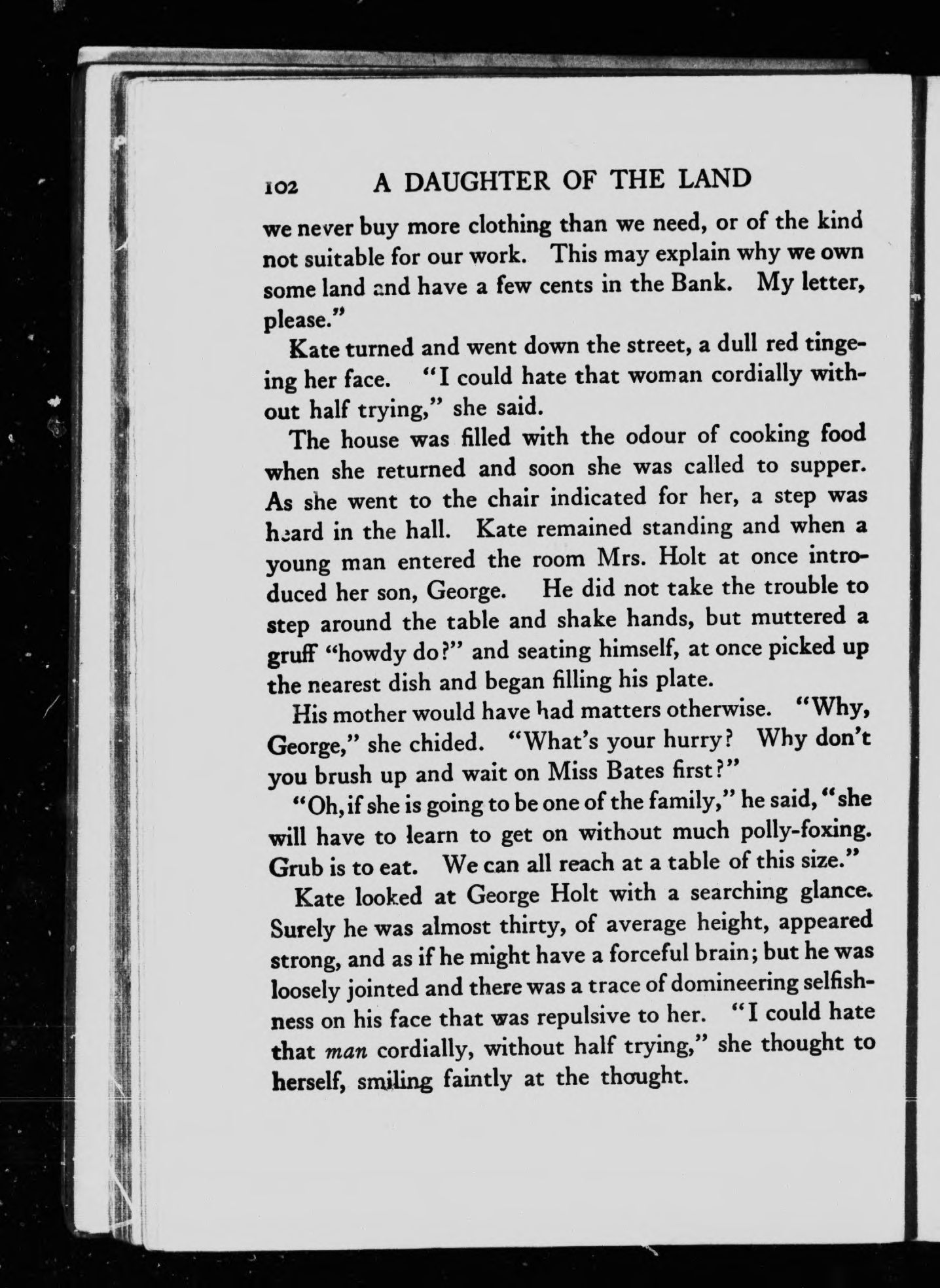 102 A DAUGHTER OF THE LAND

we never buy more clothing than we need, or of the kind not suitable for our work. This may explain why we own some land and have a few cents in the Bank. My letter, please."

Kate turned and went down the street, a dull red tingeing her face. "I could hate that woman cordially without half trying," she said.

The house was filled with the odour of cooking food when she returned and soon she was called to supper. As she went to the chair indicated for her, a step was heard in the hall. Kate remained standing and when a young man entered the room Mrs. Holt at once introduced her son, George. He did not take the trouble to step around the table and shake hands, but muttered a gruff "howdy do?" and seating himself, at once picked up the nearest dish and began filling his plate.

His mother would have had matters otherwise. "Why, George," she chided. "What's your hurry? Why don't you brush up and wait on Miss Bates first?"

"Oh, if she is going to be one of the family," he said, "she will have to learn to get on without much polly-foxing. Grub is to eat. We can all reach at a table of this size."

Kate looked at George Holt with a searching glance. Surely he was almost thirty, of average height, appeared strong, and as if he might have a forceful brain; but he was loosely jointed and there was a trace of domineering selfishness on his face that was repulsive to her. "I could hate that man cordially, without half trying," she thought to herself, smiling faintly at the thought.